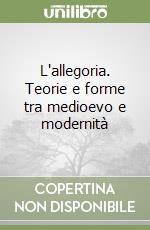 unilibro

L'allegoria. Teorie e forme tra medioevo e modernità

COPERTINA NON DISPONIBILE